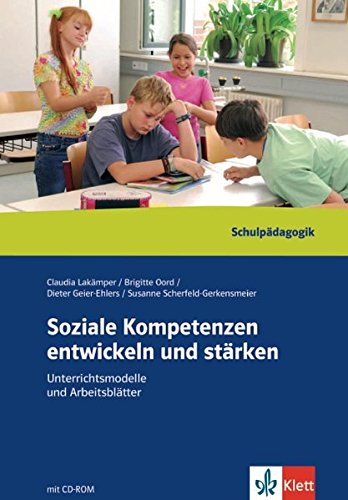 Schulpädagogik

Claudia Lakämper / Brigitte Oord / Dieter Geier-Ehlers / Susanne Scherfeld-Gerkensmeier

Soziale Kompetenzen entwickeln und stärken

Unterrichtsmodelle und Arbeitsblätter

mit CD-ROM

Klett